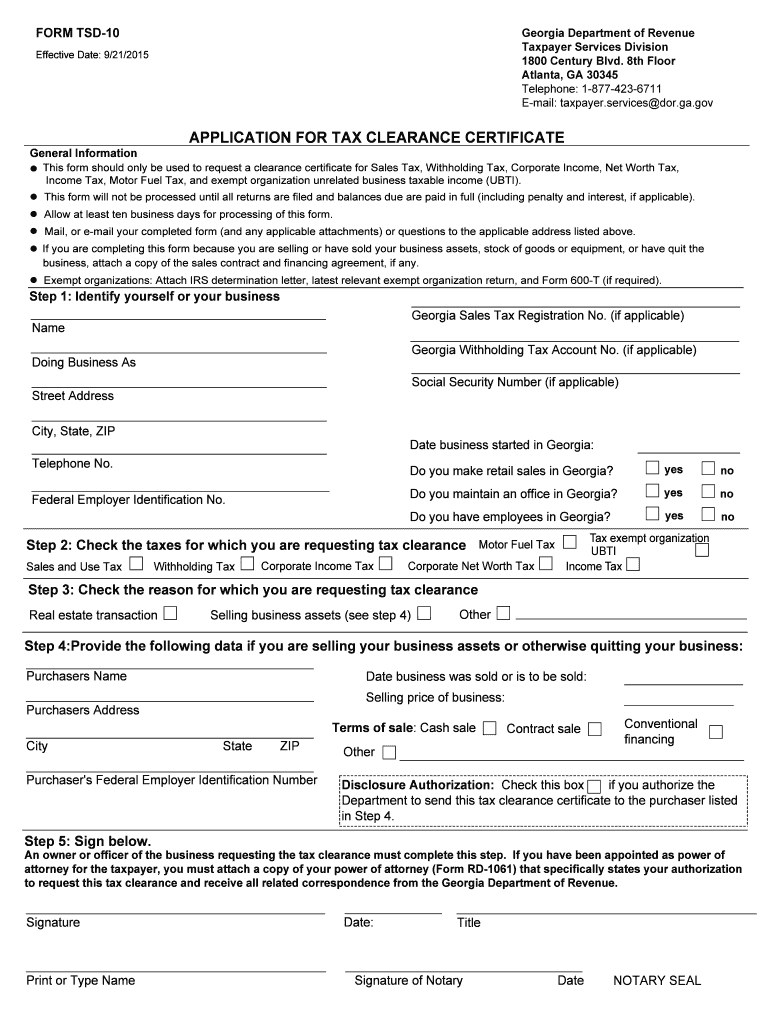 FORM TSD-10

Effective Date: 9/21/2015

Georgia Department of Revenue
Taxpayer Services Division
1800 Century Blvd. 8th Floor
Atlanta, GA 30345
Telephone: 1-877-423-6711
E-mail: taxpayer.services@dor.ga.gov

APPLICATION FOR TAX CLEARANCE CERTIFICATE

General Information
● This form should only be used to request a clearance certificate for Sales Tax, Withholding Tax, Corporate Income, Net Worth Tax, Income Tax, Motor Fuel Tax, and exempt organization unrelated business taxable income (UBTI).
● This form will not be processed until all returns are filed and balances due are paid in full (including penalty and interest, if applicable).
● Allow at least ten business days for processing of this form.
● Mail, or e-mail your completed form (and any applicable attachments) or questions to the applicable address listed above.
● If you are completing this form because you are selling or have sold your business assets, stock of goods or equipment, or have quit the business, attach a copy of the sales contract and financing agreement, if any.
● Exempt organizations: Attach IRS determination letter, latest relevant exempt organization return, and Form 600-T (if required).

Step 1: Identify yourself or your business

Name
Doing Business As
Street Address
City, State, ZIP
Telephone No.
Federal Employer Identification No.

Georgia Sales Tax Registration No. (if applicable)
Georgia Withholding Tax Account No. (if applicable)
Social Security Number (if applicable)
Date business started in Georgia:
Do you make retail sales in Georgia? yes no
Do you maintain an office in Georgia? yes no
Do you have employees in Georgia? yes no

Step 2: Check the taxes for which you are requesting tax clearance Motor Fuel Tax Tax exempt organization UBTI
Sales and Use Tax Withholding Tax Corporate Income Tax Corporate Net Worth Tax Income Tax

Step 3: Check the reason for which you are requesting tax clearance
Real estate transaction Selling business assets (see step 4) Other

Step 4:Provide the following data if you are selling your business assets or otherwise quitting your business:

Purchasers Name
Purchasers Address
City State ZIP
Purchaser's Federal Employer Identification Number

Date business was sold or is to be sold:
Selling price of business:
Terms of sale: Cash sale Contract sale Conventional financing
Other

Disclosure Authorization: Check this box if you authorize the Department to send this tax clearance certificate to the purchaser listed in Step 4.

Step 5: Sign below.
An owner or officer of the business requesting the tax clearance must complete this step. If you have been appointed as power of attorney for the taxpayer, you must attach a copy of your power of attorney (Form RD-1061) that specifically states your authorization to request this tax clearance and receive all related correspondence from the Georgia Department of Revenue.

Signature Date: Title

Print or Type Name Signature of Notary Date NOTARY SEAL